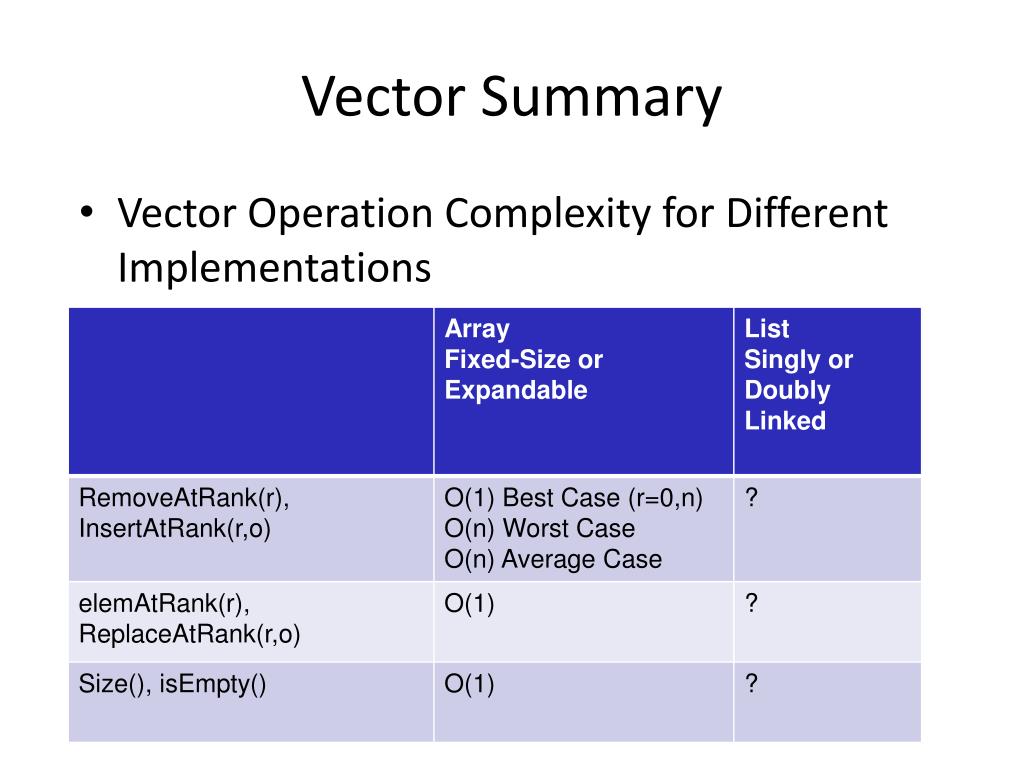 Vector Summary

• Vector Operation Complexity for Different Implementations

| | Array Fixed-Size or Expandable | List Singly or Doubly Linked |
|---|---|---|
| RemoveAtRank(r), InsertAtRank(r,o) | O(1) Best Case (r=0,n) O(n) Worst Case O(n) Average Case | ? |
| elemAtRank(r), ReplaceAtRank(r,o) | O(1) | ? |
| Size(), isEmpty() | O(1) | ? |